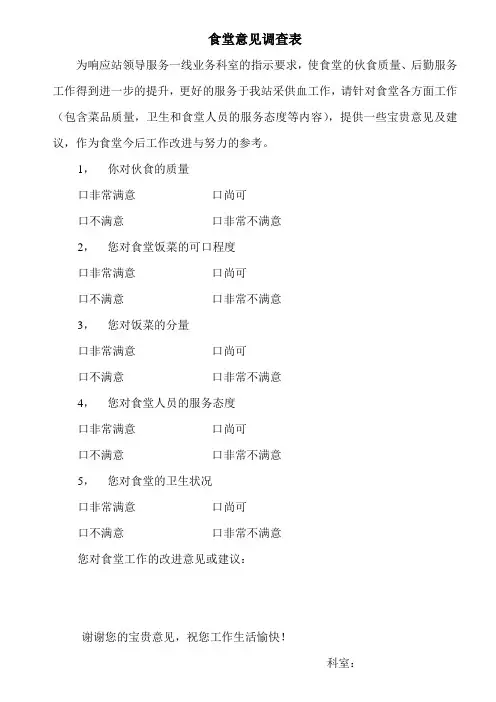 食堂意见调查表

为响应站领导服务一线业务科室的指示要求，使食堂的伙食质量、后勤服务工作得到进一步的提升，更好的服务于我站采供血工作，请针对食堂各方面工作（包含菜品质量，卫生和食堂人员的服务态度等内容），提供一些宝贵意见及建议，作为食堂今后工作改进与努力的参考。

1， 你对伙食的质量

口非常满意 口尚可

口不满意 口非常不满意

2， 您对食堂饭菜的可口程度

口非常满意 口尚可

口不满意 口非常不满意

3， 您对饭菜的分量

口非常满意 口尚可

口不满意 口非常不满意

4， 您对食堂人员的服务态度

口非常满意 口尚可

口不满意 口非常不满意

5， 您对食堂的卫生状况

口非常满意 口尚可

口不满意 口非常不满意

您对食堂工作的改进意见或建议：

谢谢您的宝贵意见，祝您工作生活愉快！

科室：